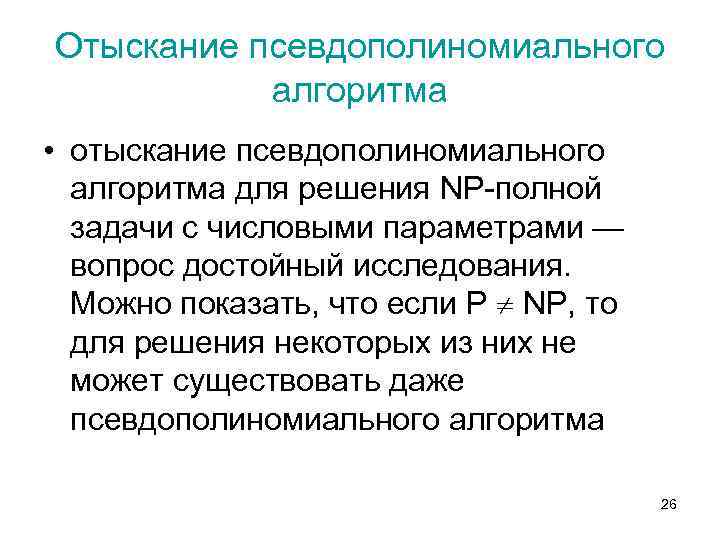 Отыскание псевдополиномиального алгоритма

• отыскание псевдополиномиального алгоритма для решения NP-полной задачи с числовыми параметрами — вопрос достойный исследования. Можно показать, что если P $\neq$ NP, то для решения некоторых из них не может существовать даже псевдополиномиального алгоритма

26